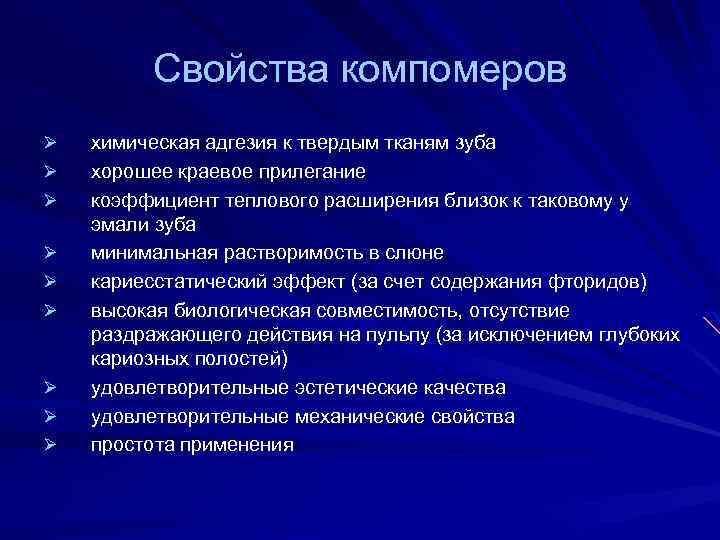 Свойства компомеров

➢ химическая адгезия к твердым тканям зуба
➢ хорошее краевое прилегание
➢ коэффициент теплового расширения близок к таковому у эмали зуба
➢ минимальная растворимость в слюне
➢ кариесстатический эффект (за счет содержания фторидов)
➢ высокая биологическая совместимость, отсутствие раздражающего действия на пульпу (за исключением глубоких кариозных полостей)
➢ удовлетворительные эстетические качества
➢ удовлетворительные механические свойства
➢ простота применения